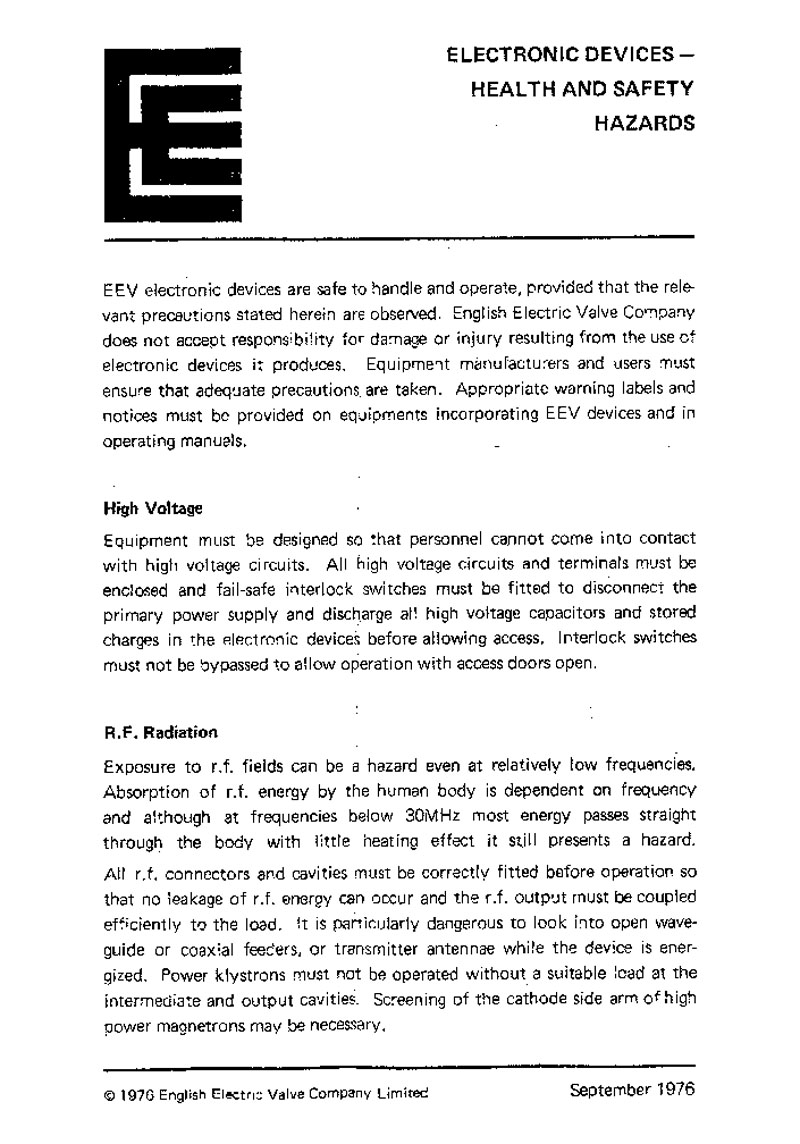 ELECTRONIC DEVICES – HEALTH AND SAFETY HAZARDS

EEV electronic devices are safe to handle and operate, provided that the relevant precautions stated herein are observed. English Electric Valve Company does not accept responsibility for damage or injury resulting from the use of electronic devices it produces. Equipment manufacturers and users must ensure that adequate precautions are taken. Appropriate warning labels and notices must be provided on equipments incorporating EEV devices and in operating manuals.

High Voltage

Equipment must be designed so that personnel cannot come into contact with high voltage circuits. All high voltage circuits and terminals must be enclosed and fail-safe interlock switches must be fitted to disconnect the primary power supply and discharge all high voltage capacitors and stored charges in the electronic devices before allowing access. Interlock switches must not be bypassed to allow operation with access doors open.

R.F. Radiation

Exposure to r.f. fields can be a hazard even at relatively low frequencies. Absorption of r.f. energy by the human body is dependent on frequency and although at frequencies below 30MHz most energy passes straight through the body with little heating effect it still presents a hazard.

All r.f. connectors and cavities must be correctly fitted before operation so that no leakage of r.f. energy can occur and the r.f. output must be coupled efficiently to the load. It is particularly dangerous to look into open waveguide or coaxial feeders, or transmitter antennae while the device is energized. Power klystrons must not be operated without a suitable load at the intermediate and output cavities. Screening of the cathode side arm of high power magnetrons may be necessary.

© 1976 English Electric Valve Company Limited

September 1976